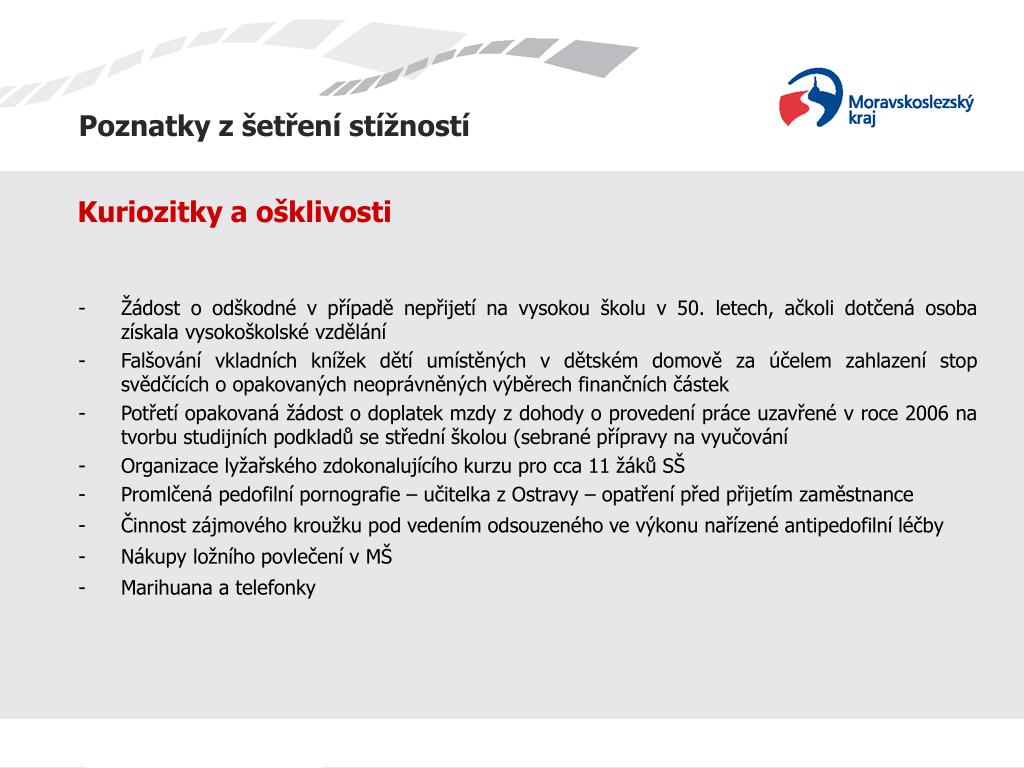 Poznatky z šetření stížností

Moravskoslezský kraj

Kuriozitky a ošklivosti

- Žádost o odškodné v případě nepřijetí na vysokou školu v 50. letech, ačkoli dotčená osoba získala vysokoškolské vzdělání
- Falšování vkladních knížek dětí umístěných v dětském domově za účelem zahlazení stop svědčících o opakovaných neoprávněných výběrech finančních částek
- Potřetí opakovaná žádost o doplatek mzdy z dohody o provedení práce uzavřené v roce 2006 na tvorbu studijních podkladů se střední školou (sebrané přípravy na vyučování
- Organizace lyžařského zdokonalujícího kurzu pro cca 11 žáků SŠ
- Promlčená pedofilní pornografie – učitelka z Ostravy – opatření před přijetím zaměstnance
- Činnost zájmového kroužku pod vedením odsouzeného ve výkonu nařízené antipedofilní léčby
- Nákupy ložního povlečení v MŠ
- Marihuana a telefonky